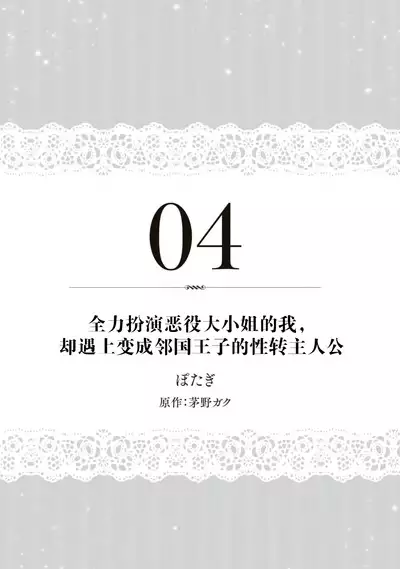 04

全力扮演恶役大小姐的我，
却遇上变成邻国王子的性转主人公

ぽたぎ

原作：茅野ガク